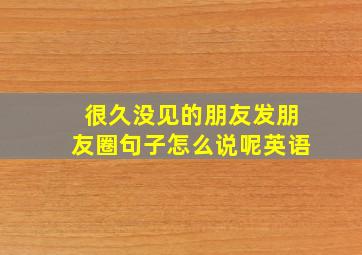 很久没见的朋友发朋友圈句子怎么说呢英语